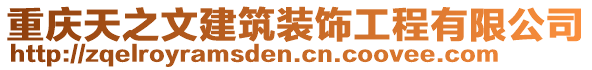 重庆天之文建筑装饰工程有限公司
http://zqelroyramsden.cn.coovee.com